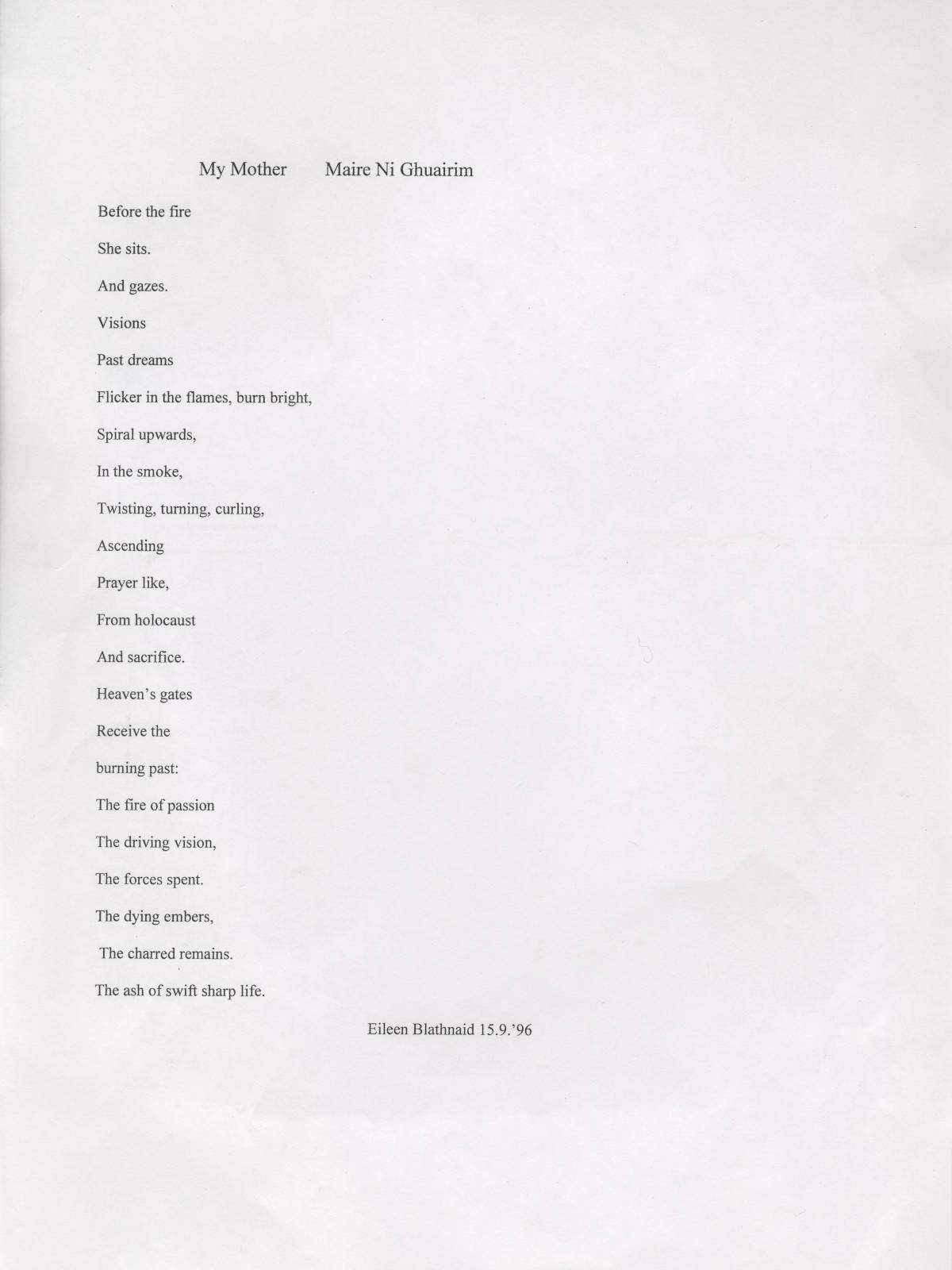 My Mother    Maire Ni Ghuairim

Before the fire

She sits.

And gazes.

Visions

Past dreams

Flicker in the flames, burn bright,

Spiral upwards,

In the smoke,

Twisting, turning, curling,

Ascending

Prayer like,

From holocaust

And sacrifice.

Heaven's gates

Receive the

burning past:

The fire of passion

The driving vision,

The forces spent.

The dying embers,

The charred remains.

The ash of swift sharp life.

Eileen Blathnaid 15.9.'96